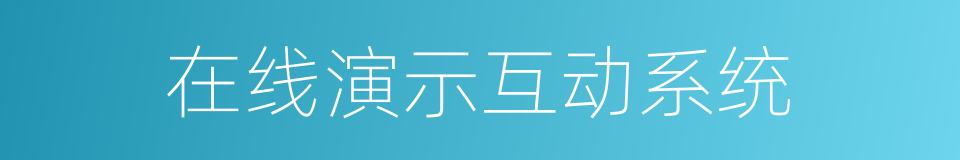 在线演示互动系统